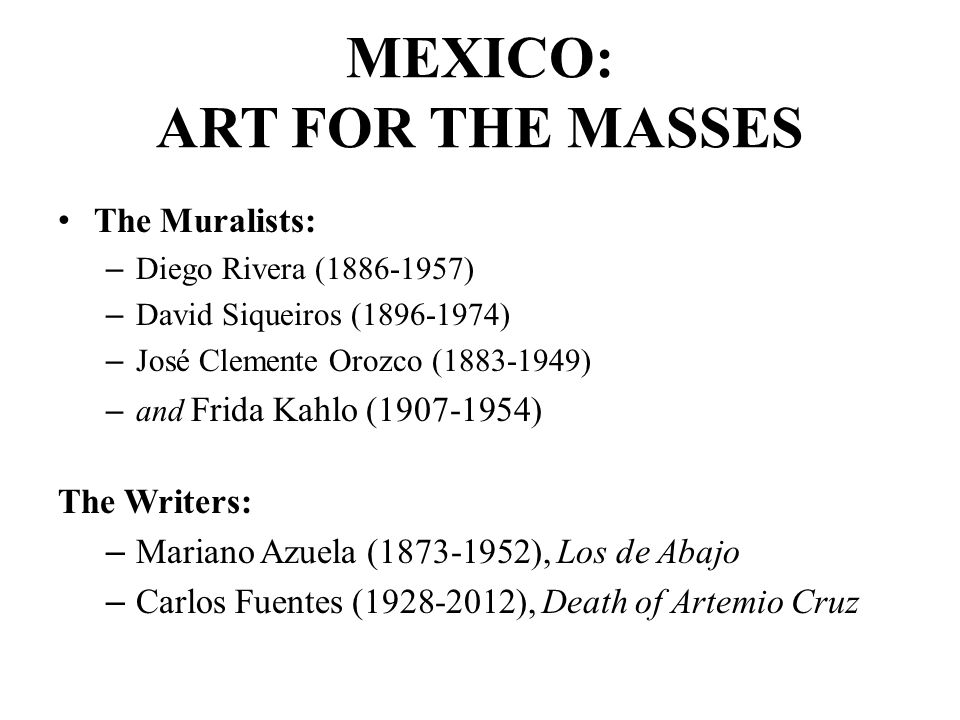 MEXICO:
ART FOR THE MASSES

• The Muralists:
– Diego Rivera (1886-1957)
– David Siqueiros (1896-1974)
– José Clemente Orozco (1883-1949)
– and Frida Kahlo (1907-1954)

The Writers:
– Mariano Azuela (1873-1952), Los de Abajo
– Carlos Fuentes (1928-2012), Death of Artemio Cruz